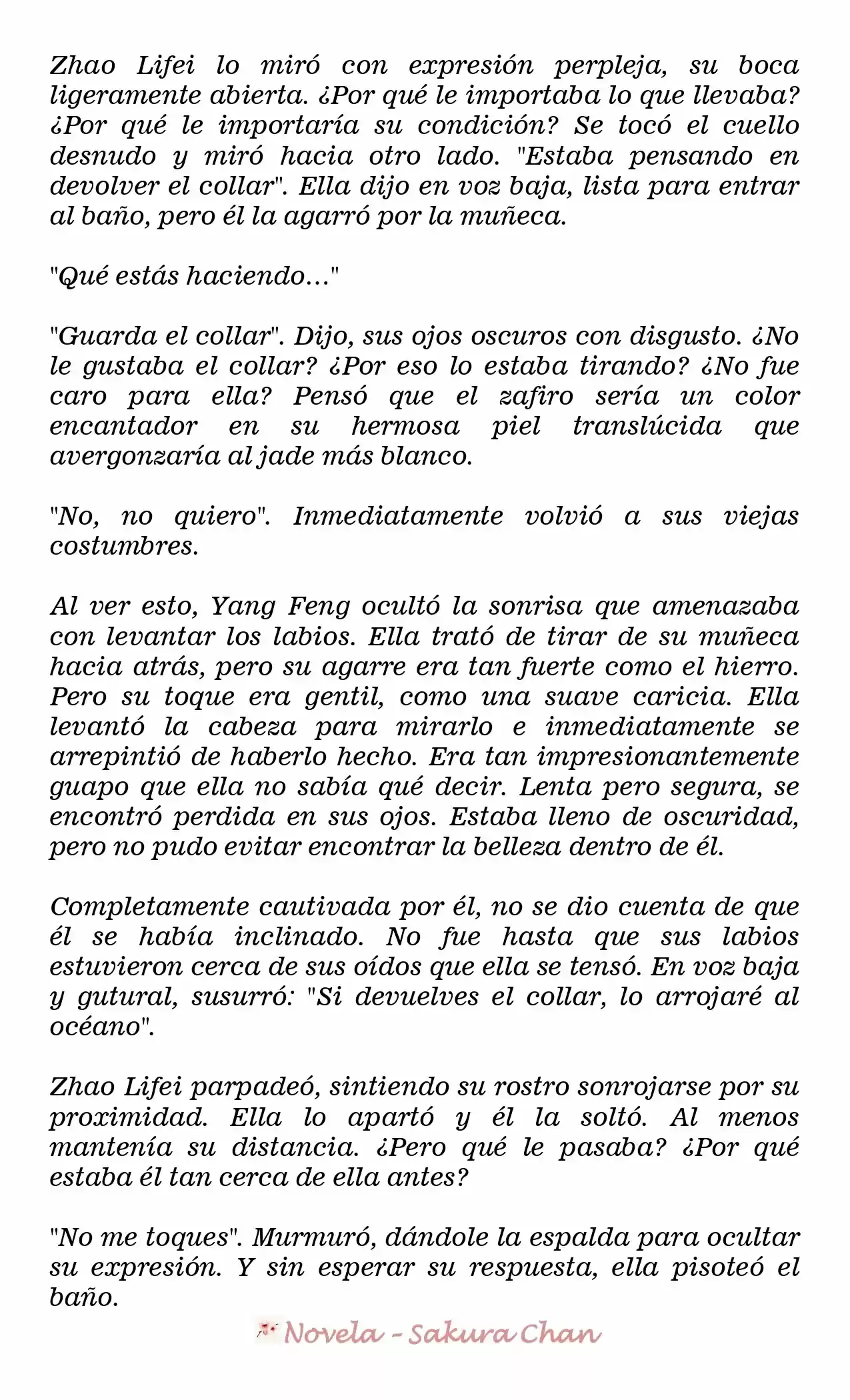 Zhao Lifei lo miró con expresión perpleja, su boca ligeramente abierta. ¿Por qué le importaba lo que llevaba? ¿Por qué le importaría su condición? Se tocó el cuello desnudo y miró hacia otro lado. "Estaba pensando en devolver el collar". Ella dijo en voz baja, lista para entrar al baño, pero él la agarró por la muñeca.

"Qué estás haciendo..."

"Guarda el collar". Dijo, sus ojos oscuros con disgusto. ¿No le gustaba el collar? ¿Por eso lo estaba tirando? ¿No fue caro para ella? Pensó que el zafiro sería un color encantador en su hermosa piel translúcida que avergonzaría al jade más blanco.

"No, no quiero". Inmediatamente volvió a sus viejas costumbres.

Al ver esto, Yang Feng ocultó la sonrisa que amenazaba con levantar los labios. Ella trató de tirar de su muñeca hacia atrás, pero su agarre era tan fuerte como el hierro. Pero su toque era gentil, como una suave caricia. Ella levantó la cabeza para mirarlo e inmediatamente se arrepintió de haberlo hecho. Era tan impresionantemente guapo que ella no sabía qué decir. Lenta pero segura, se encontró perdida en sus ojos. Estaba lleno de oscuridad, pero no pudo evitar encontrar la belleza dentro de él.

Completamente cautivada por él, no se dio cuenta de que él se había inclinado. No fue hasta que sus labios estuvieron cerca de sus oídos que ella se tensó. En voz baja y gutural, susurró: "Si devuelves el collar, lo arrojaré al océano".

Zhao Lifei parpadeó, sintiendo su rostro sonrojarse por su proximidad. Ella lo apartó y él la soltó. Al menos mantenía su distancia. ¿Pero qué le pasaba? ¿Por qué estaba él tan cerca de ella antes?

"No me toques". Murmuró, dándole la espalda para ocultar su expresión. Y sin esperar su respuesta, ella pisoteó el baño.

Novela - Sakura Chan